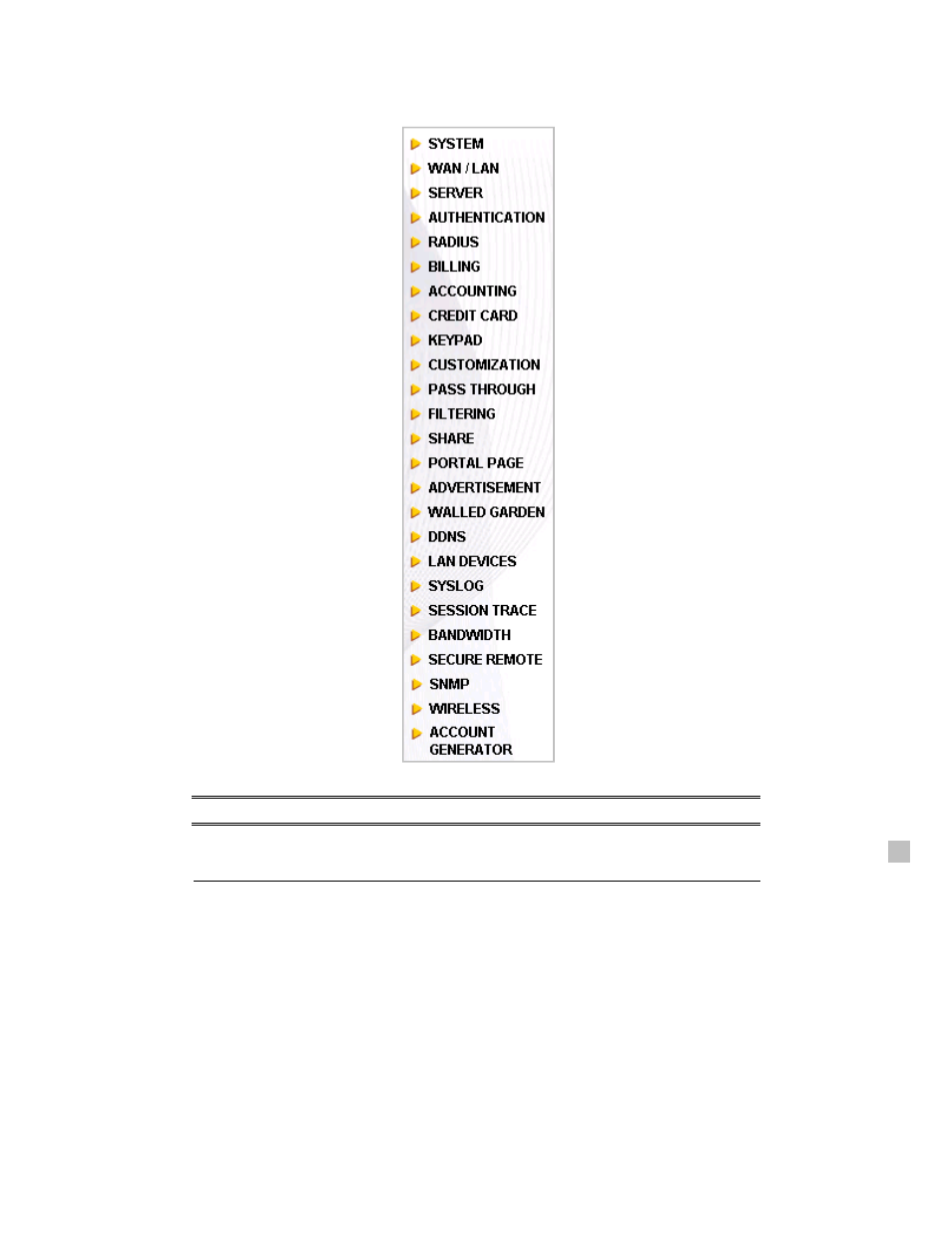 SYSTEM
WAN / LAN
SERVER
AUTHENTICATION
RADIUS
BILLING
ACCOUNTING
CREDIT CARD
KEYPAD
CUSTOMIZATION
PASS THROUGH
FILTERING
SHARE
PORTAL PAGE
ADVERTISEMENT
WALLED GARDEN
DDNS
LAN DEVICES
SYSLOG
SESSION TRACE
BANDWIDTH
SECURE REMOTE
SNMP
WIRELESS
ACCOUNT GENERATOR